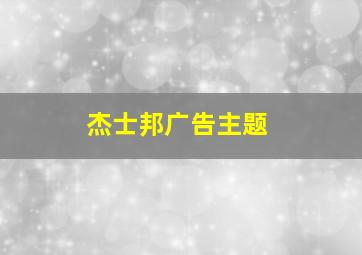 杰士邦广告主题